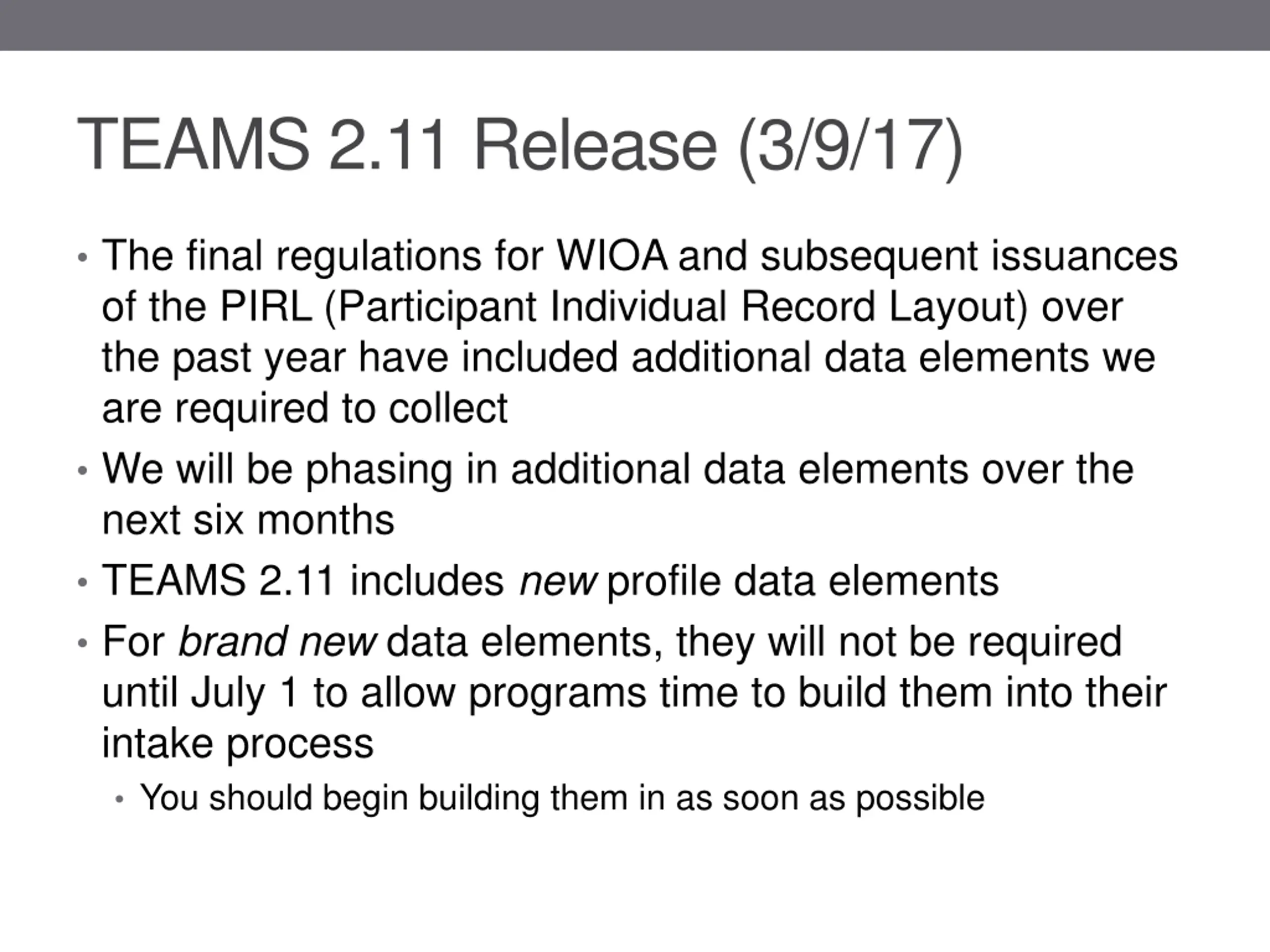 TEAMS 2.11 Release (3/9/17)

• The final regulations for WIOA and subsequent issuances of the PIRL (Participant Individual Record Layout) over the past year have included additional data elements we are required to collect
• We will be phasing in additional data elements over the next six months
• TEAMS 2.11 includes new profile data elements
• For brand new data elements, they will not be required until July 1 to allow programs time to build them into their intake process
  • You should begin building them in as soon as possible